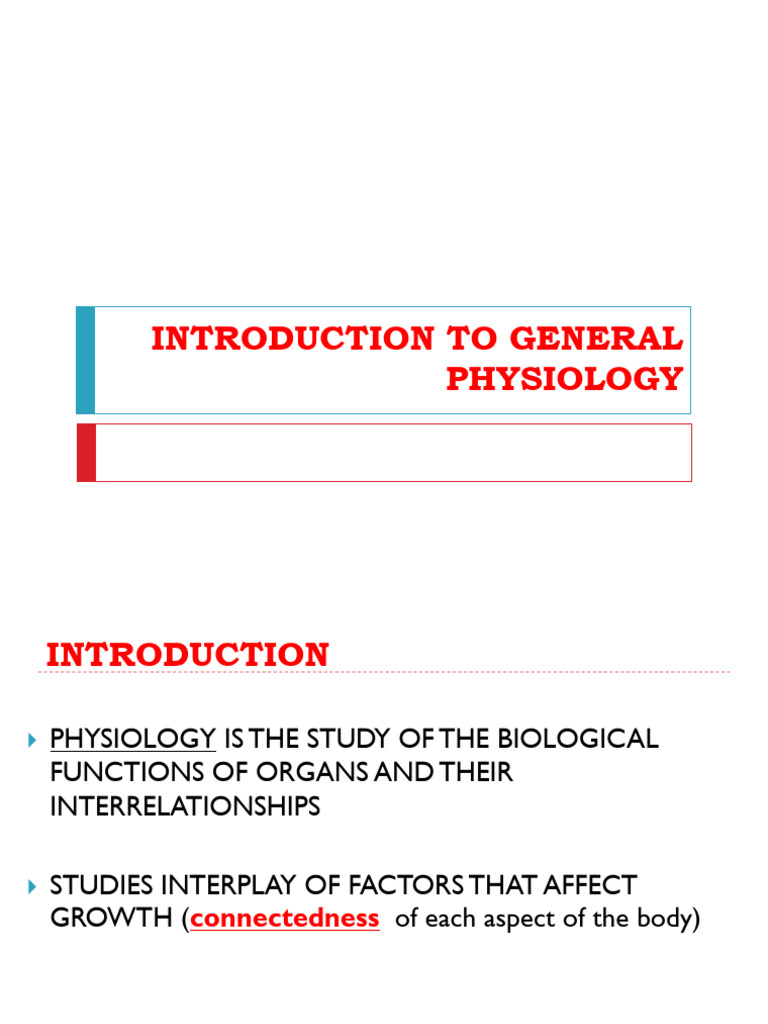 INTRODUCTION TO GENERAL PHYSIOLOGY

INTRODUCTION

PHYSIOLOGY IS THE STUDY OF THE BIOLOGICAL FUNCTIONS OF ORGANS AND THEIR INTERRELATIONSHIPS

STUDIES INTERPLAY OF FACTORS THAT AFFECT GROWTH (connectedness of each aspect of the body)